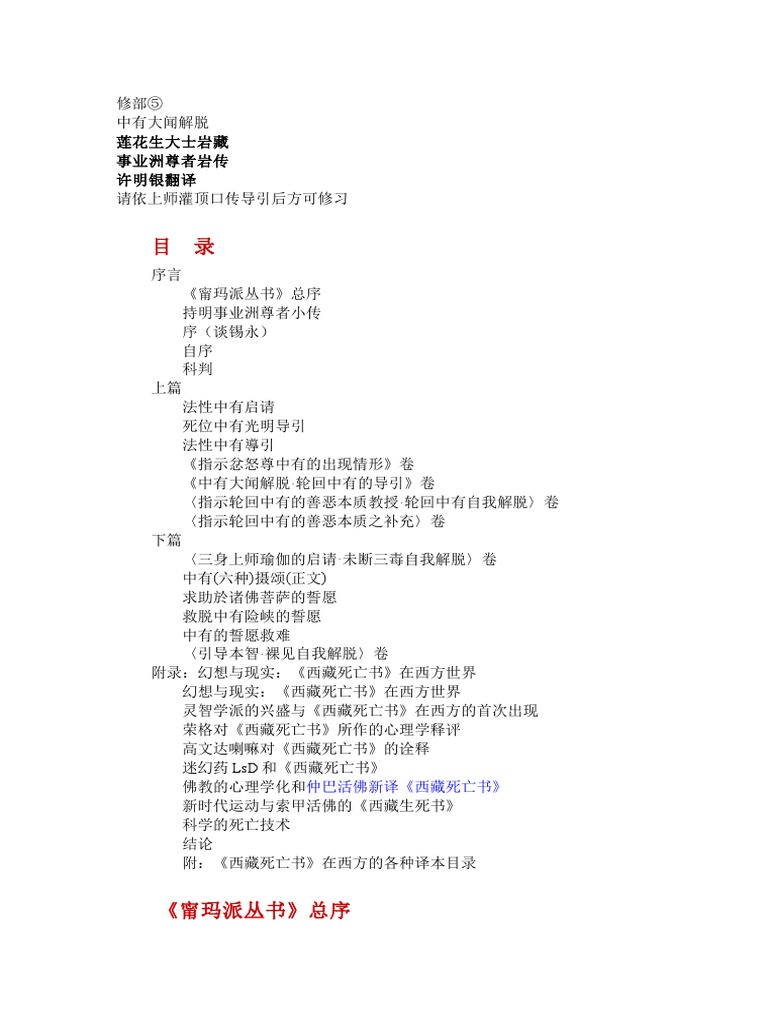 修部⑤
中有大闻解脱
莲花生大士岩藏
事业洲尊者岩传
许明银翻译
请依上师灌顶口传导引后方可修习

目　录

序言
《甯玛派丛书》总序
持明事业洲尊者小传
序（谈锡永）
自序
科判
上篇
法性中有启请
死位中有光明导引
法性中有導引
《指示忿怒尊中有的出现情形》卷
《中有大闻解脱·轮回中有的导引》卷
〈指示轮回中有的善恶本质教授·轮回中有自我解脱〉卷
〈指示轮回中有的善恶本质之补充〉卷
下篇
〈三身上师瑜伽的启请·未断三毒自我解脱〉卷
中有(六种)摄颂(正文)
求助於诸佛菩萨的誓愿
救脱中有险峡的誓愿
中有的誓愿救难
〈引导本智·裸见自我解脱〉卷
附录：幻想与现实：《西藏死亡书》在西方世界
幻想与现实：《西藏死亡书》在西方世界
灵智学派的兴盛与《西藏死亡书》在西方的首次出现
荣格对《西藏死亡书》所作的心理学释评
高文达喇嘛对《西藏死亡书》的诠释
迷幻药 LsD 和《西藏死亡书》
佛教的心理学化和仲巴活佛新译《西藏死亡书》
新时代运动与索甲活佛的《西藏生死书》
科学的死亡技术
结论
附：《西藏死亡书》在西方的各种译本目录

《甯玛派丛书》总序